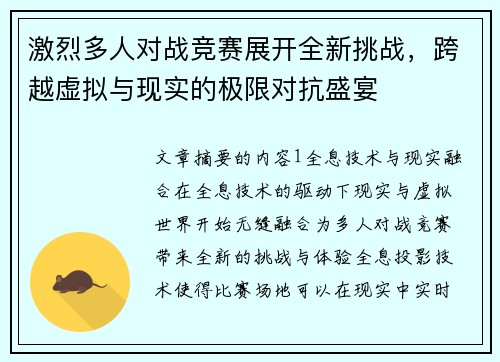 激烈多人对战竞赛展开全新挑战，跨越虚拟与现实的极限对抗盛宴

文章摘要的内容1全息技术与现实融合在全息技术的驱动下现实与虚拟世界开始无缝融合为多人对战竞赛带来全新的挑战与体验全息投影技术使得比赛场地可以在现实中实时